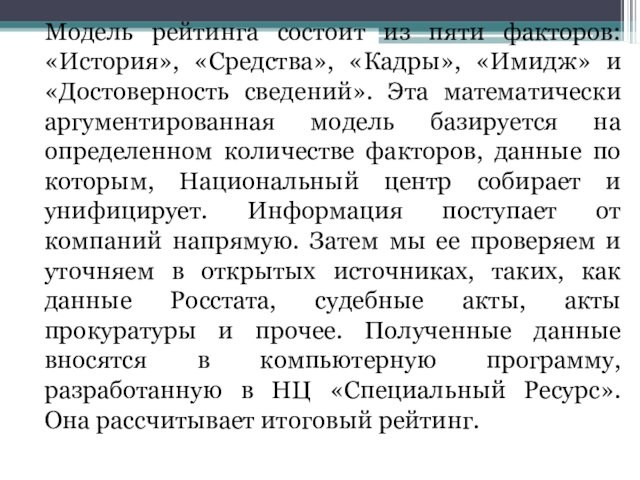 Модель рейтинга состоит из пяти факторов: «История», «Средства», «Кадры», «Имидж» и «Достоверность сведений». Эта математически аргументированная модель базируется на определенном количестве факторов, данные по которым, Национальный центр собирает и унифицирует. Информация поступает от компаний напрямую. Затем мы ее проверяем и уточняем в открытых источниках, таких, как данные Росстата, судебные акты, акты прокуратуры и прочее. Полученные данные вносятся в компьютерную программу, разработанную в НЦ «Специальный Ресурс». Она рассчитывает итоговый рейтинг.